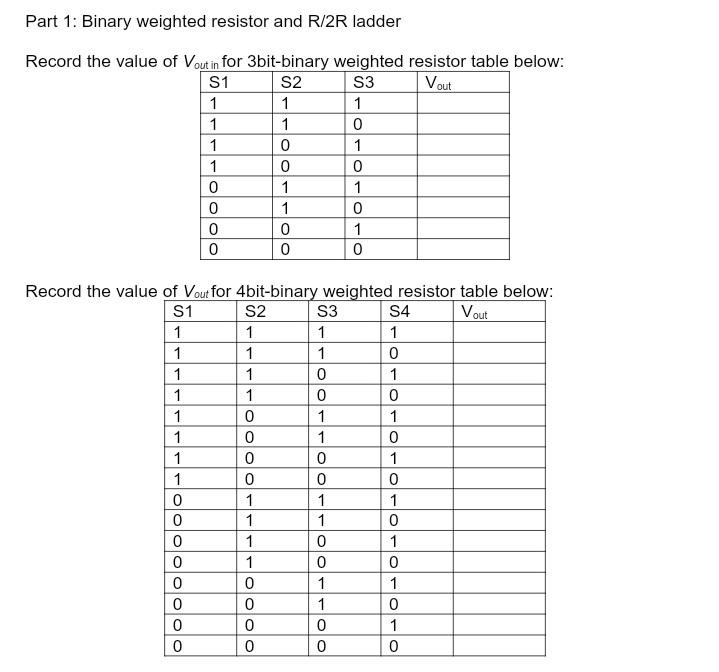 Part 1: Binary weighted resistor and R/2R ladder

Record the value of $V_{out\ in}$ for 3bit-binary weighted resistor table below:

| S1 | S2 | S3 | $V_{out}$ |
|---|---|---|---|
| 1 | 1 | 1 | |
| 1 | 1 | 0 | |
| 1 | 0 | 1 | |
| 1 | 0 | 0 | |
| 0 | 1 | 1 | |
| 0 | 1 | 0 | |
| 0 | 0 | 1 | |
| 0 | 0 | 0 | |

Record the value of $V_{out}$ for 4bit-binary weighted resistor table below:

| S1 | S2 | S3 | S4 | $V_{out}$ |
|---|---|---|---|---|
| 1 | 1 | 1 | 1 | |
| 1 | 1 | 1 | 0 | |
| 1 | 1 | 0 | 1 | |
| 1 | 1 | 0 | 0 | |
| 1 | 0 | 1 | 1 | |
| 1 | 0 | 1 | 0 | |
| 1 | 0 | 0 | 1 | |
| 1 | 0 | 0 | 0 | |
| 0 | 1 | 1 | 1 | |
| 0 | 1 | 1 | 0 | |
| 0 | 1 | 0 | 1 | |
| 0 | 1 | 0 | 0 | |
| 0 | 0 | 1 | 1 | |
| 0 | 0 | 1 | 0 | |
| 0 | 0 | 0 | 1 | |
| 0 | 0 | 0 | 0 | |